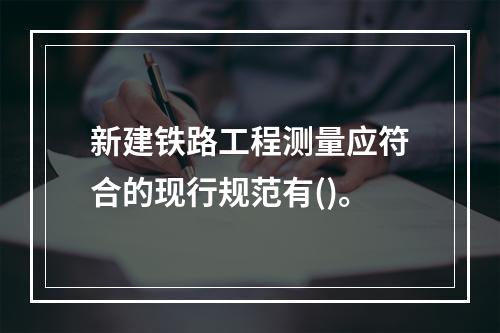 新建铁路工程测量应符合的现行规范有()。